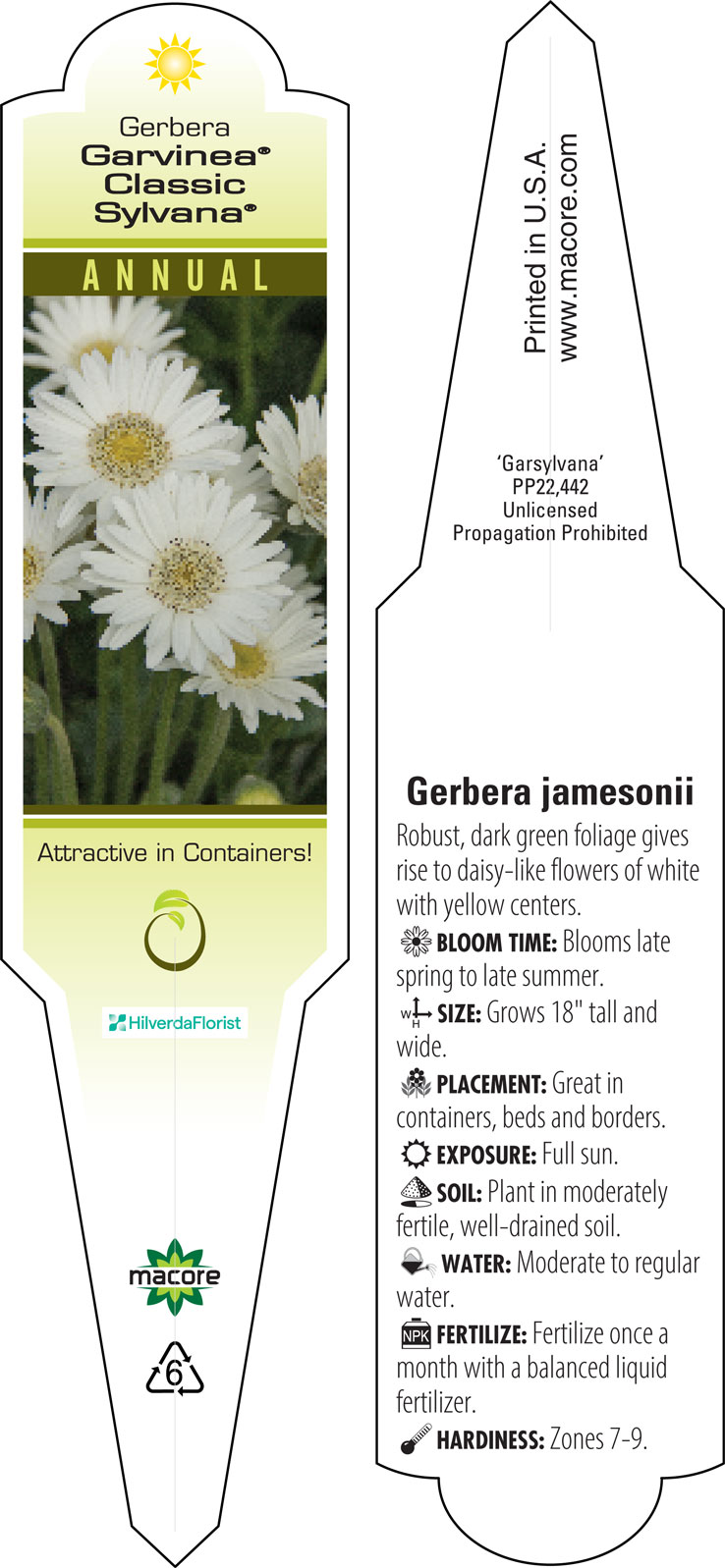 Gerbera
Garvinea®
Classic
Sylvana®

ANNUAL

Attractive in Containers!

HilverdaFlorist

macore

6

Printed in U.S.A.
www.macore.com

'Garsylvana'
PP22,442
Unlicensed
Propagation Prohibited

Gerbera jamesonii

Robust, dark green foliage gives rise to daisy-like flowers of white with yellow centers.

BLOOM TIME: Blooms late spring to late summer.

W H SIZE: Grows 18" tall and wide.

PLACEMENT: Great in containers, beds and borders.

EXPOSURE: Full sun.

SOIL: Plant in moderately fertile, well-drained soil.

WATER: Moderate to regular water.

NPK FERTILIZE: Fertilize once a month with a balanced liquid fertilizer.

HARDINESS: Zones 7-9.